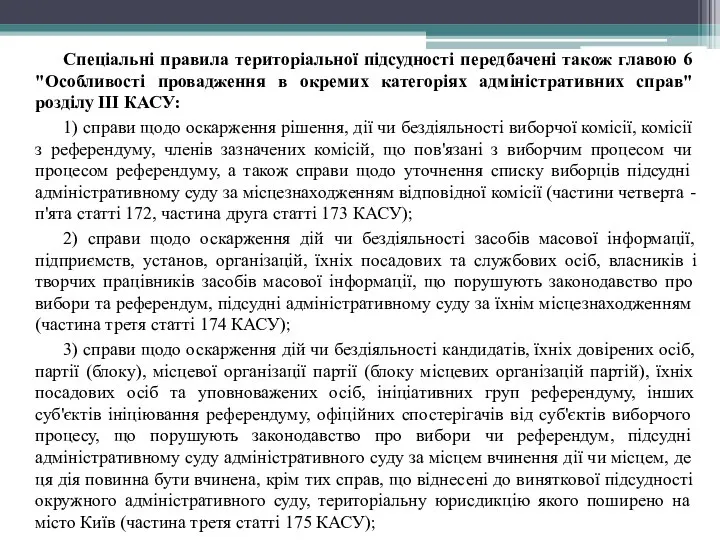 Спеціальні правила територіальної підсудності передбачені також главою 6 "Особливості провадження в окремих категоріях адміністративних справ" розділу III КАСУ:

1) справи щодо оскарження рішення, дії чи бездіяльності виборчої комісії, комісії з референдуму, членів зазначених комісій, що пов'язані з виборчим процесом чи процесом референдуму, а також справи щодо уточнення списку виборців підсудні адміністративному суду за місцезнаходженням відповідної комісії (частини четверта - п'ята статті 172, частина друга статті 173 КАСУ);

2) справи щодо оскарження дій чи бездіяльності засобів масової інформації, підприємств, установ, організацій, їхніх посадових та службових осіб, власників і творчих працівників засобів масової інформації, що порушують законодавство про вибори та референдум, підсудні адміністративному суду за їхнім місцезнаходженням (частина третя статті 174 КАСУ);

3) справи щодо оскарження дій чи бездіяльності кандидатів, їхніх довірених осіб, партії (блоку), місцевої організації партії (блоку місцевих організацій партій), їхніх посадових осіб та уповноважених осіб, ініціативних груп референдуму, інших суб'єктів ініціювання референдуму, офіційних спостерігачів від суб'єктів виборчого процесу, що порушують законодавство про вибори чи референдум, підсудні адміністративному суду адміністративного суду за місцем вчинення дії чи місцем, де ця дія повинна бути вчинена, крім тих справ, що віднесені до виняткової підсудності окружного адміністративного суду, територіальну юрисдикцію якого поширено на місто Київ (частина третя статті 175 КАСУ);